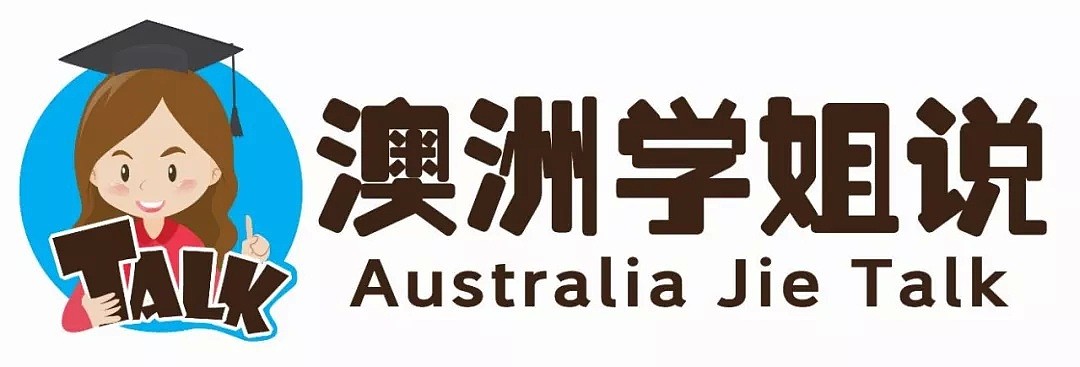 TALK

澳洲学姐说

Australia Jie Talk